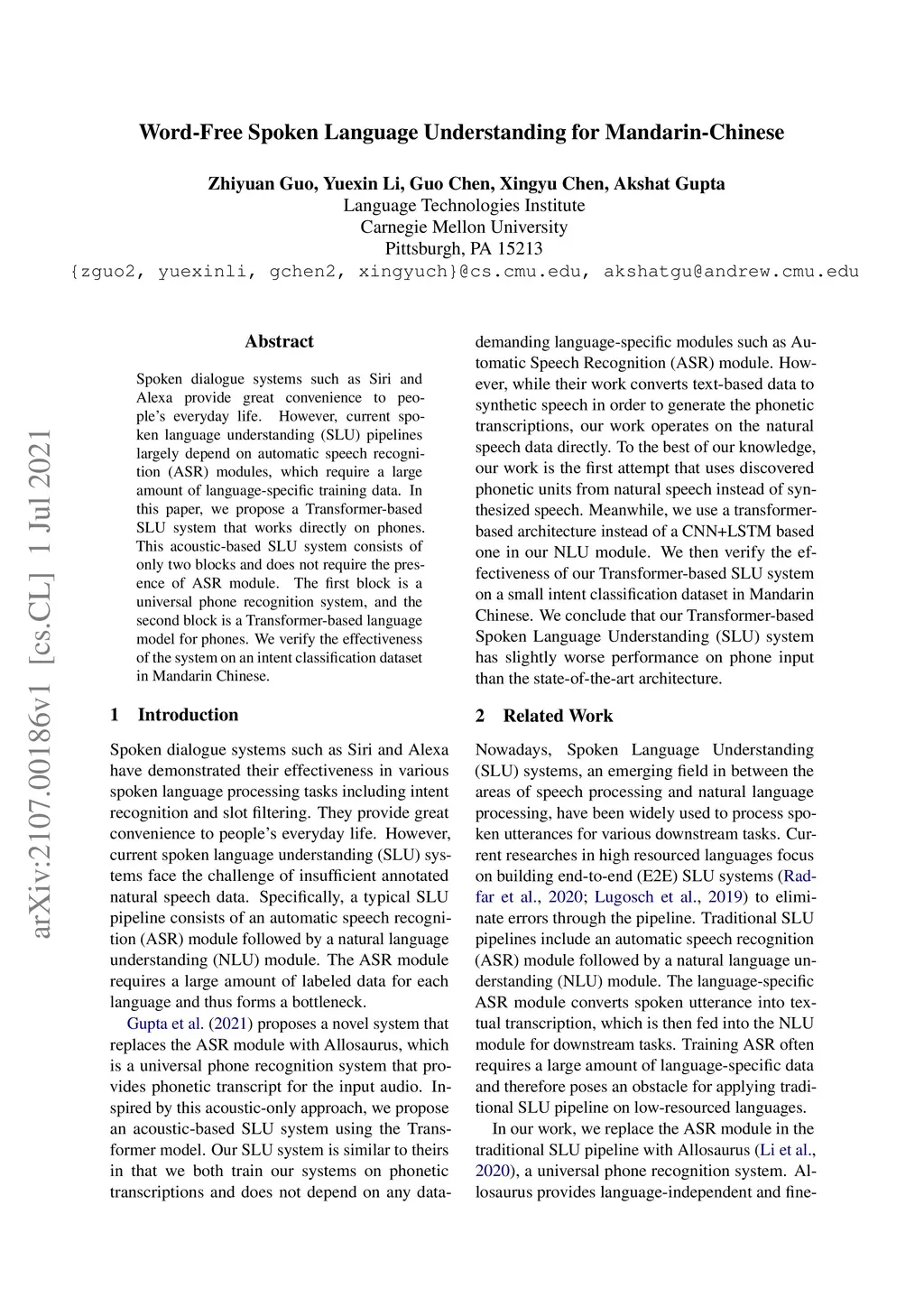 Word-Free Spoken Language Understanding for Mandarin-Chinese

Zhiyuan Guo, Yuexin Li, Guo Chen, Xingyu Chen, Akshat Gupta
Language Technologies Institute
Carnegie Mellon University
Pittsburgh, PA 15213
{zguo2, yuexinli, gchen2, xingyuch}@cs.cmu.edu, akshatgu@andrew.cmu.edu

arXiv:2107.00186v1 [cs.CL] 1 Jul 2021

Abstract

Spoken dialogue systems such as Siri and Alexa provide great convenience to people's everyday life. However, current spoken language understanding (SLU) pipelines largely depend on automatic speech recognition (ASR) modules, which require a large amount of language-specific training data. In this paper, we propose a Transformer-based SLU system that works directly on phones. This acoustic-based SLU system consists of only two blocks and does not require the presence of ASR module. The first block is a universal phone recognition system, and the second block is a Transformer-based language model for phones. We verify the effectiveness of the system on an intent classification dataset in Mandarin Chinese.

1 Introduction

Spoken dialogue systems such as Siri and Alexa have demonstrated their effectiveness in various spoken language processing tasks including intent recognition and slot filtering. They provide great convenience to people's everyday life. However, current spoken language understanding (SLU) systems face the challenge of insufficient annotated natural speech data. Specifically, a typical SLU pipeline consists of an automatic speech recognition (ASR) module followed by a natural language understanding (NLU) module. The ASR module requires a large amount of labeled data for each language and thus forms a bottleneck.

Gupta et al. (2021) proposes a novel system that replaces the ASR module with Allosaurus, which is a universal phone recognition system that provides phonetic transcript for the input audio. Inspired by this acoustic-only approach, we propose an acoustic-based SLU system using the Transformer model. Our SLU system is similar to theirs in that we both train our systems on phonetic transcriptions and does not depend on any data-demanding language-specific modules such as Automatic Speech Recognition (ASR) module. However, while their work converts text-based data to synthetic speech in order to generate the phonetic transcriptions, our work operates on the natural speech data directly. To the best of our knowledge, our work is the first attempt that uses discovered phonetic units from natural speech instead of synthesized speech. Meanwhile, we use a transformer-based architecture instead of a CNN+LSTM based one in our NLU module. We then verify the effectiveness of our Transformer-based SLU system on a small intent classification dataset in Mandarin Chinese. We conclude that our Transformer-based Spoken Language Understanding (SLU) system has slightly worse performance on phone input than the state-of-the-art architecture.

2 Related Work

Nowadays, Spoken Language Understanding (SLU) systems, an emerging field in between the areas of speech processing and natural language processing, have been widely used to process spoken utterances for various downstream tasks. Current researches in high resourced languages focus on building end-to-end (E2E) SLU systems (Radfar et al., 2020; Lugosch et al., 2019) to eliminate errors through the pipeline. Traditional SLU pipelines include an automatic speech recognition (ASR) module followed by a natural language understanding (NLU) module. The language-specific ASR module converts spoken utterance into textual transcription, which is then fed into the NLU module for downstream tasks. Training ASR often requires a large amount of language-specific data and therefore poses an obstacle for applying traditional SLU pipeline on low-resourced languages.

In our work, we replace the ASR module in the traditional SLU pipeline with Allosaurus (Li et al., 2020), a universal phone recognition system. Allosaurus provides language-independent and fine-